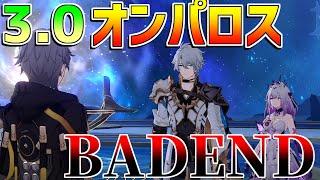 3.0 オンパロス

BADEND